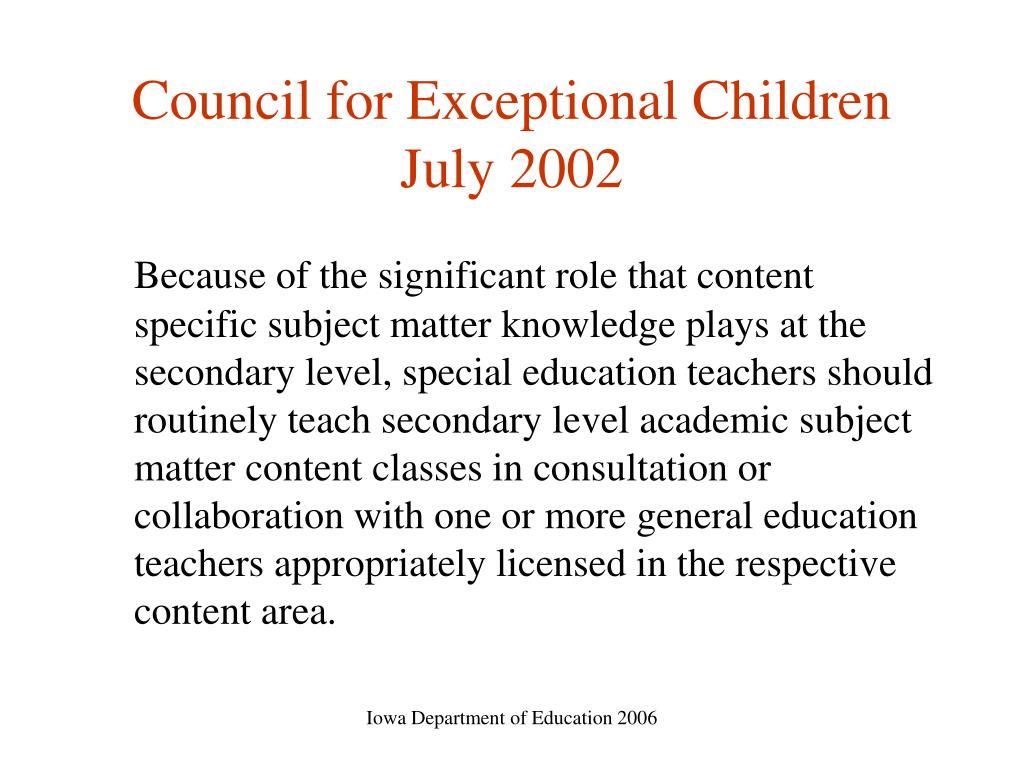 Council for Exceptional Children
July 2002

Because of the significant role that content specific subject matter knowledge plays at the secondary level, special education teachers should routinely teach secondary level academic subject matter content classes in consultation or collaboration with one or more general education teachers appropriately licensed in the respective content area.

Iowa Department of Education 2006